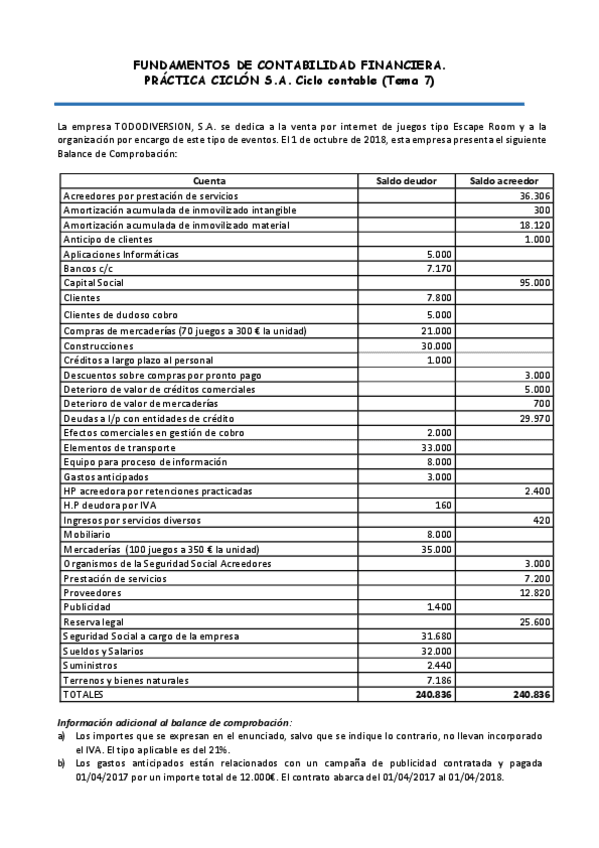 FUNDAMENTOS DE CONTABILIDAD FINANCIERA.
PRÁCTICA CICLÓN S.A. Ciclo contable (Tema 7)

La empresa TODODIVERSION, S.A. se dedica a la venta por internet de juegos tipo Escape Room y a la organización por encargo de este tipo de eventos. El 1 de octubre de 2018, esta empresa presenta el siguiente Balance de Comprobación:

| Cuenta | Saldo deudor | Saldo acreedor |
|---|---|---|
| Acreedores por prestación de servicios | | 36.306 |
| Amortización acumulada de inmovilizado intangible | | 300 |
| Amortización acumulada de inmovilizado material | | 18.120 |
| Anticipo de clientes | | 1.000 |
| Aplicaciones Informáticas | 5.000 | |
| Bancos c/c | 7.170 | |
| Capital Social | | 95.000 |
| Clientes | 7.800 | |
| Clientes de dudoso cobro | 5.000 | |
| Compras de mercaderías (70 juegos a 300 € la unidad) | 21.000 | |
| Construcciones | 30.000 | |
| Créditos a largo plazo al personal | 1.000 | |
| Descuentos sobre compras por pronto pago | | 3.000 |
| Deterioro de valor de créditos comerciales | | 5.000 |
| Deterioro de valor de mercaderías | | 700 |
| Deudas a l/p con entidades de crédito | | 29.970 |
| Efectos comerciales en gestión de cobro | 2.000 | |
| Elementos de transporte | 33.000 | |
| Equipo para proceso de información | 8.000 | |
| Gastos anticipados | 3.000 | |
| HP acreedora por retenciones practicadas | | 2.400 |
| H.P deudora por IVA | 160 | |
| Ingresos por servicios diversos | | 420 |
| Mobiliario | 8.000 | |
| Mercaderías (100 juegos a 350 € la unidad) | 35.000 | |
| Organismos de la Seguridad Social Acreedores | | 3.000 |
| Prestación de servicios | | 7.200 |
| Proveedores | | 12.820 |
| Publicidad | 1.400 | |
| Reserva legal | | 25.600 |
| Seguridad Social a cargo de la empresa | 31.680 | |
| Sueldos y Salarios | 32.000 | |
| Suministros | 2.440 | |
| Terrenos y bienes naturales | 7.186 | |
| TOTALES | 240.836 | 240.836 |

Información adicional al balance de comprobación:
a) Los importes que se expresan en el enunciado, salvo que se indique lo contrario, no llevan incorporado el IVA. El tipo aplicable es del 21%.
b) Los gastos anticipados están relacionados con un campaña de publicidad contratada y pagada 01/04/2017 por un importe total de 12.000€. El contrato abarca del 01/04/2017 al 01/04/2018.